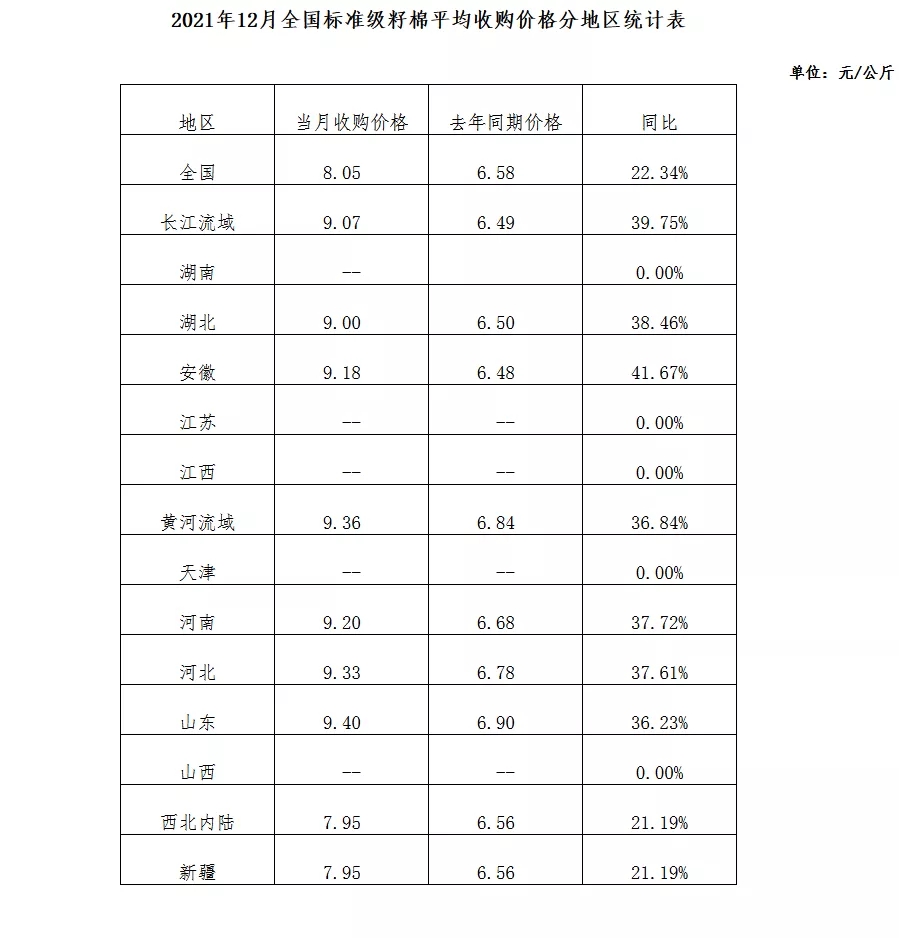 2021年12月全国标准级籽棉平均收购价格分地区统计表

单位：元/公斤

| 地区 | 当月收购价格 | 去年同期价格 | 同比 |
|---|---|---|---|
| 全国 | 8.05 | 6.58 | 22.34% |
| 长江流域 | 9.07 | 6.49 | 39.75% |
| 湖南 | -- |  | 0.00% |
| 湖北 | 9.00 | 6.50 | 38.46% |
| 安徽 | 9.18 | 6.48 | 41.67% |
| 江苏 | -- | -- | 0.00% |
| 江西 | -- | -- | 0.00% |
| 黄河流域 | 9.36 | 6.84 | 36.84% |
| 天津 | -- | -- | 0.00% |
| 河南 | 9.20 | 6.68 | 37.72% |
| 河北 | 9.33 | 6.78 | 37.61% |
| 山东 | 9.40 | 6.90 | 36.23% |
| 山西 | -- | -- | 0.00% |
| 西北内陆 | 7.95 | 6.56 | 21.19% |
| 新疆 | 7.95 | 6.56 | 21.19% |